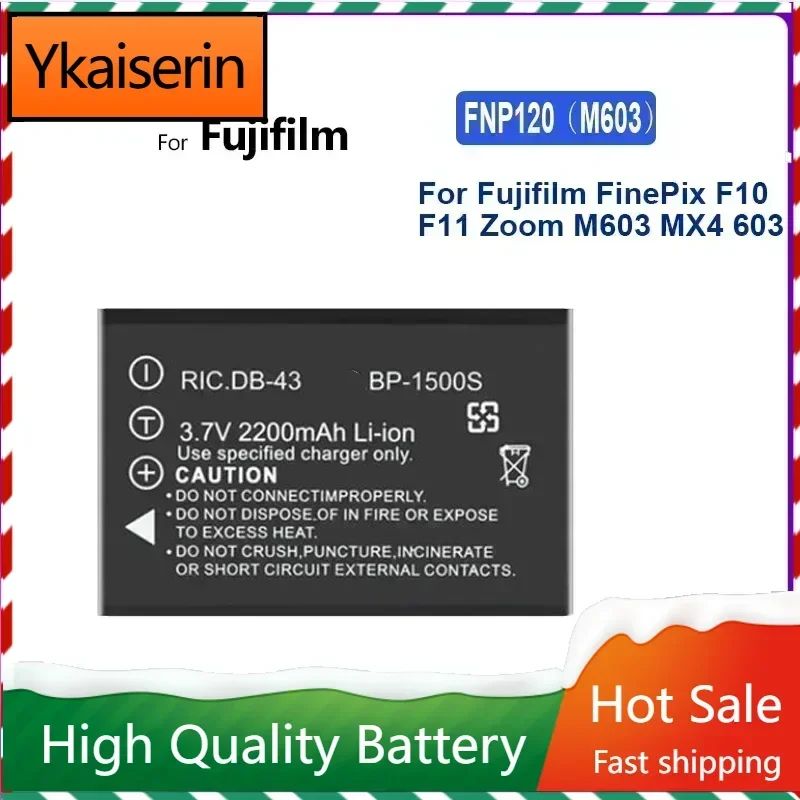 Ykaiserin

For Fujifilm

FNP120（M603）

For Fujifilm FinePix F10 F11 Zoom M603 MX4 603

RIC.DB-43 BP-1500S

3.7V 2200mAh Li-ion
Use specified charger only.

CAUTION
• DO NOT CONNECTIMPROPERLY.
• DO NOT DISPOSE,OF IN FIRE OR EXPOSE TO EXCESS HEAT.
• DO NOT CRUSH,PUNCTURE,INCINERATE OR SHORT CIRCUIT EXTERNAL CONTACTS.

High Quality Battery

Hot Sale
Fast shipping